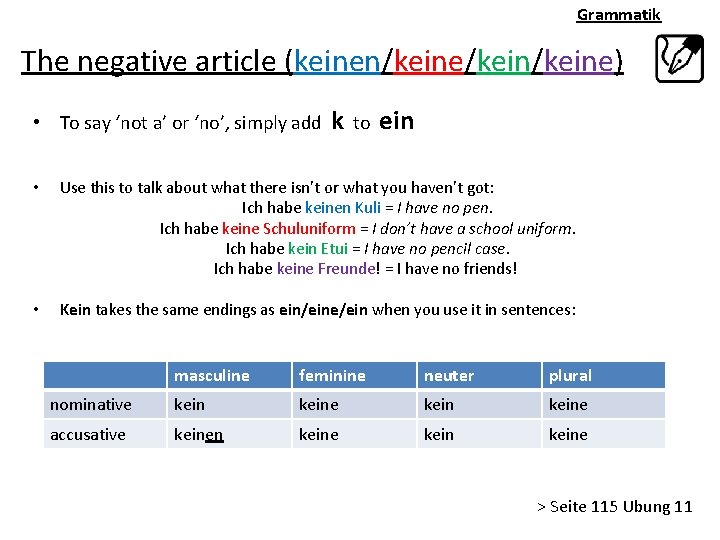 Grammatik

The negative article (keinen/keine/kein/keine)

• To say 'not a' or 'no', simply add k to ein

• Use this to talk about what there isn't or what you haven't got:

Ich habe keinen Kuli = I have no pen.
Ich habe keine Schuluniform = I don't have a school uniform.
Ich habe kein Etui = I have no pencil case.
Ich habe keine Freunde! = I have no friends!

• Kein takes the same endings as ein/eine/ein when you use it in sentences:

| | masculine | feminine | neuter | plural |
|---|---|---|---|---|
| nominative | kein | keine | kein | keine |
| accusative | keinen | keine | kein | keine |

> Seite 115 Ubung 11